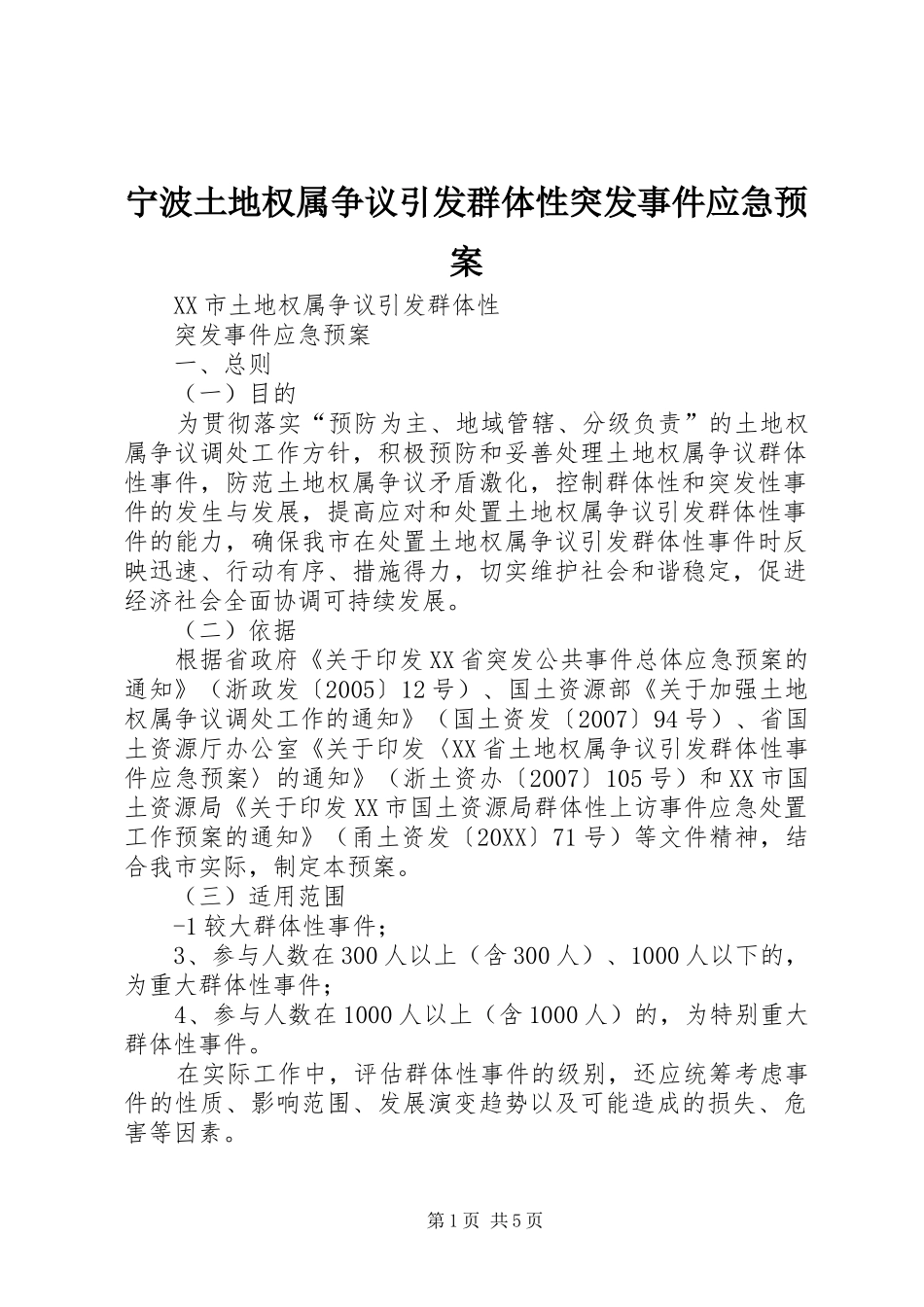 宁波土地权属争议引发群体性突发事件应急预案

XX市土地权属争议引发群体性

突发事件应急预案

一、总则

（一）目的

为贯彻落实“预防为主、地域管辖、分级负责”的土地权属争议调处工作方针，积极预防和妥善处理土地权属争议群体性事件，防范土地权属争议矛盾激化，控制群体性和突发性事件的发生与发展，提高应对和处置土地权属争议引发群体性事件的能力，确保我市在处置土地权属争议引发群体性事件时反映迅速、行动有序、措施得力，切实维护社会和谐稳定，促进经济社会全面协调可持续发展。

（二）依据

根据省政府《关于印发XX省突发公共事件总体应急预案的通知》（浙政发〔2005〕12号）、国土资源部《关于加强土地权属争议调处工作的通知》（国土资发〔2007〕94号）、省国土资源厅办公室《关于印发〈XX省土地权属争议引发群体性事件应急预案〉的通知》（浙土资办〔2007〕105号）和XX市国土资源局《关于印发XX市国土资源局群体性上访事件应急处置工作预案的通知》（甬土资发〔20XX〕71号）等文件精神，结合我市实际，制定本预案。

（三）适用范围

-1较大群体性事件；

3、参与人数在300人以上（含300人）、1000人以下的，为重大群体性事件；

4、参与人数在1000人以上（含1000人）的，为特别重大群体性事件。

在实际工作中，评估群体性事件的级别，还应统筹考虑事件的性质、影响范围、发展演变趋势以及可能造成的损失、危害等因素。

第1页 共5页